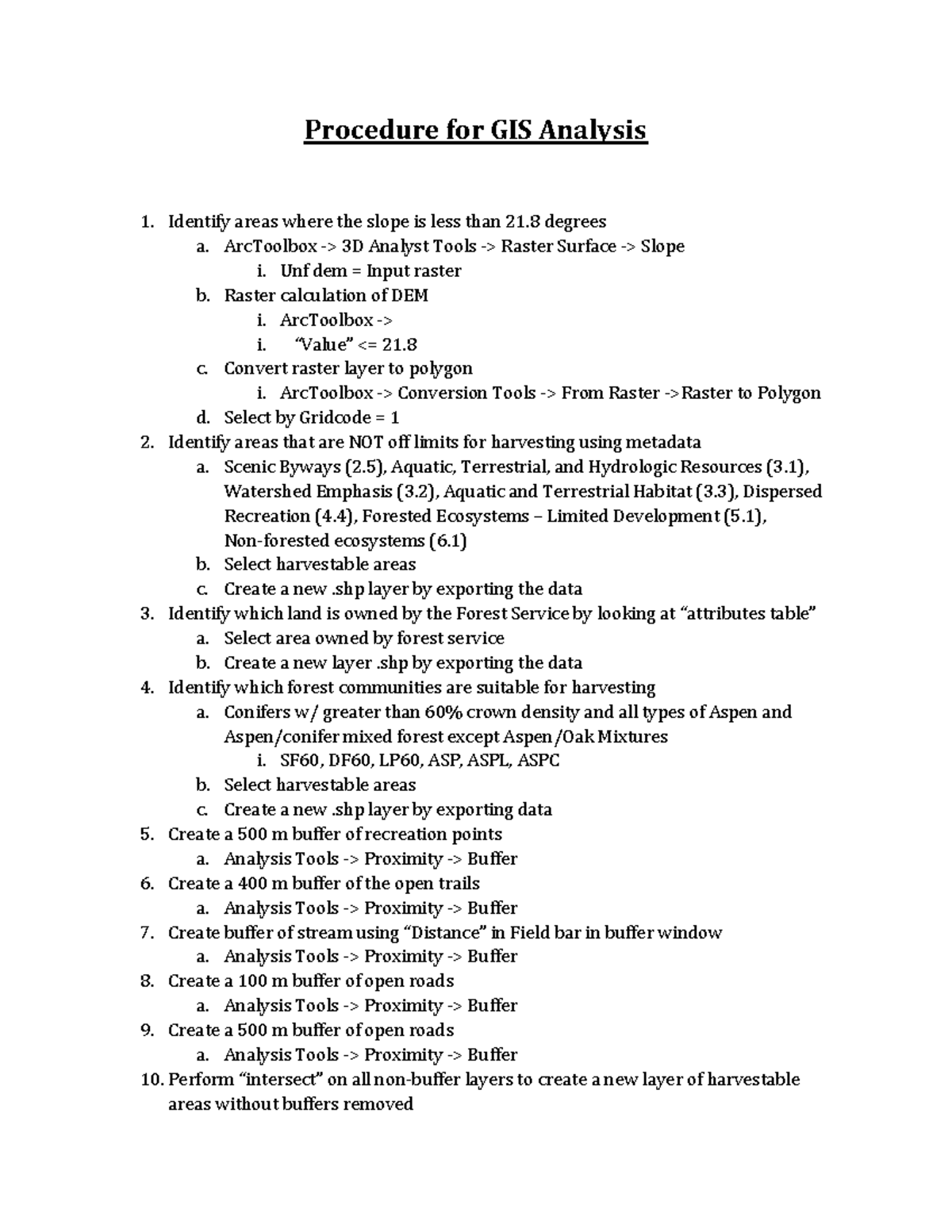 Procedure for GIS Analysis

1. Identify areas where the slope is less than 21.8 degrees
a. ArcToolbox -> 3D Analyst Tools -> Raster Surface -> Slope
i. Unf dem = Input raster
b. Raster calculation of DEM
i. ArcToolbox ->
i. “Value” <= 21.8
c. Convert raster layer to polygon
i. ArcToolbox -> Conversion Tools -> From Raster ->Raster to Polygon
d. Select by Gridcode = 1
2. Identify areas that are NOT off limits for harvesting using metadata
a. Scenic Byways (2.5), Aquatic, Terrestrial, and Hydrologic Resources (3.1), Watershed Emphasis (3.2), Aquatic and Terrestrial Habitat (3.3), Dispersed Recreation (4.4), Forested Ecosystems – Limited Development (5.1), Non-forested ecosystems (6.1)
b. Select harvestable areas
c. Create a new .shp layer by exporting the data
3. Identify which land is owned by the Forest Service by looking at “attributes table”
a. Select area owned by forest service
b. Create a new layer .shp by exporting the data
4. Identify which forest communities are suitable for harvesting
a. Conifers w/ greater than 60% crown density and all types of Aspen and Aspen/conifer mixed forest except Aspen/Oak Mixtures
i. SF60, DF60, LP60, ASP, ASPL, ASPC
b. Select harvestable areas
c. Create a new .shp layer by exporting data
5. Create a 500 m buffer of recreation points
a. Analysis Tools -> Proximity -> Buffer
6. Create a 400 m buffer of the open trails
a. Analysis Tools -> Proximity -> Buffer
7. Create buffer of stream using “Distance” in Field bar in buffer window
a. Analysis Tools -> Proximity -> Buffer
8. Create a 100 m buffer of open roads
a. Analysis Tools -> Proximity -> Buffer
9. Create a 500 m buffer of open roads
a. Analysis Tools -> Proximity -> Buffer
10. Perform “intersect” on all non-buffer layers to create a new layer of harvestable areas without buffers removed